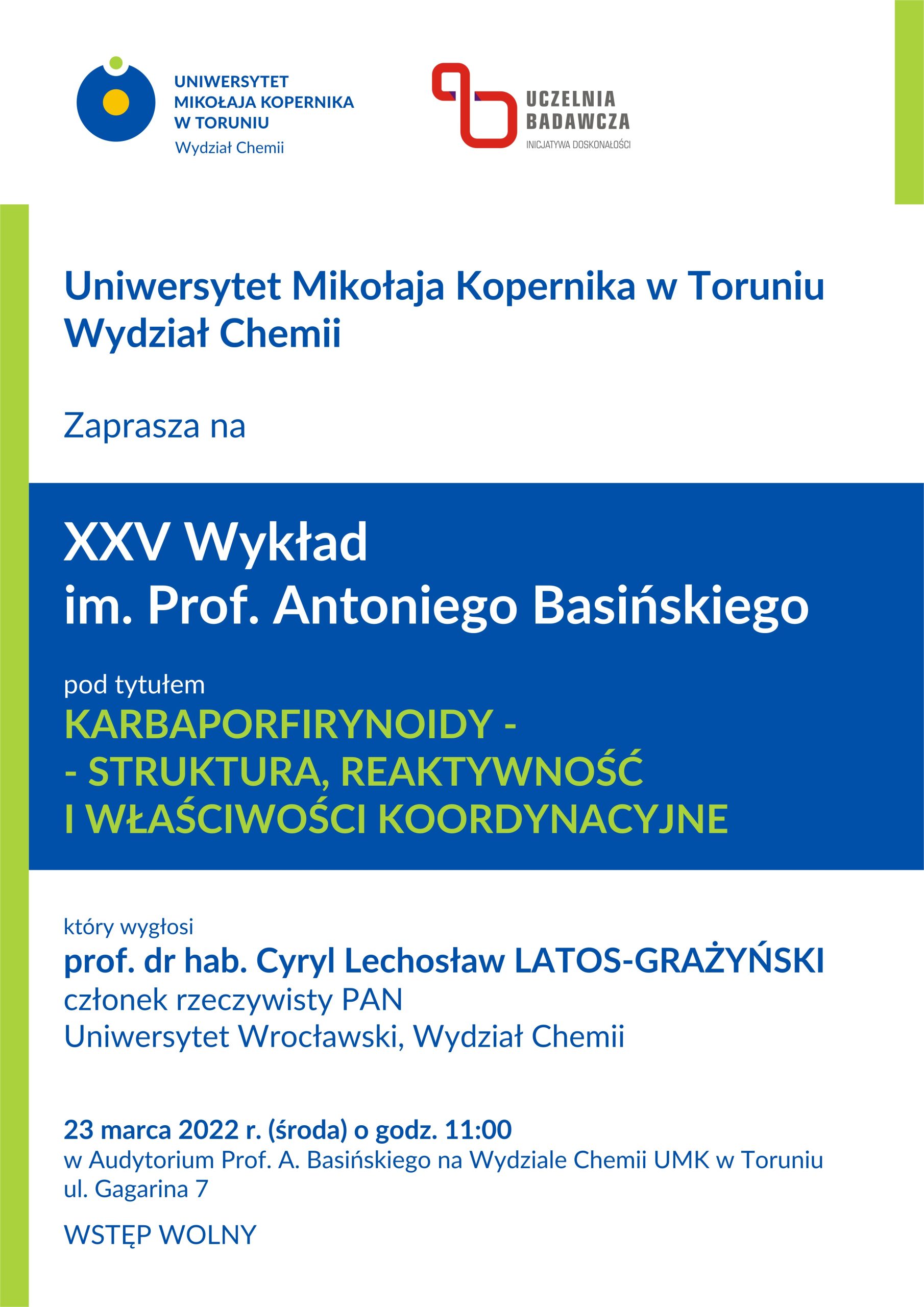 UNIWERSYTET MIKOŁAJA KOPERNIKA W TORUNIU
Wydział Chemii

UCZELNIA BADAWCZA
INICJATYWA DOSKONAŁOŚCI

Uniwersytet Mikołaja Kopernika w Toruniu
Wydział Chemii

Zaprasza na

XXV Wykład
im. Prof. Antoniego Basińskiego

pod tytułem
KARBAPORFIRYNOIDY -
- STRUKTURA, REAKTYWNOŚĆ
I WŁAŚCIWOŚCI KOORDYNACYJNE

który wygłosi
prof. dr hab. Cyryl Lechosław LATOS-GRAŻYŃSKI
członek rzeczywisty PAN
Uniwersytet Wrocławski, Wydział Chemii

23 marca 2022 r. (środa) o godz. 11:00
w Audytorium Prof. A. Basińskiego na Wydziale Chemii UMK w Toruniu
ul. Gagarina 7

WSTĘP WOLNY